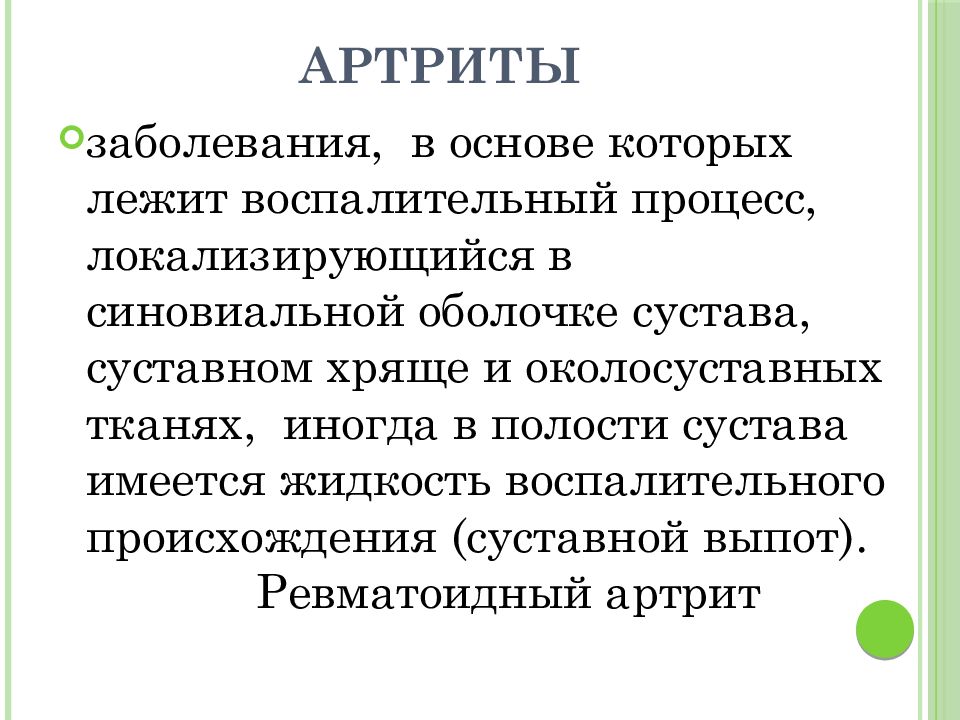 АРТРИТЫ

заболевания, в основе которых лежит воспалительный процесс, локализирующийся в синовиальной оболочке сустава, суставном хряще и околосуставных тканях, иногда в полости сустава имеется жидкость воспалительного происхождения (суставной выпот).

Ревматоидный артрит